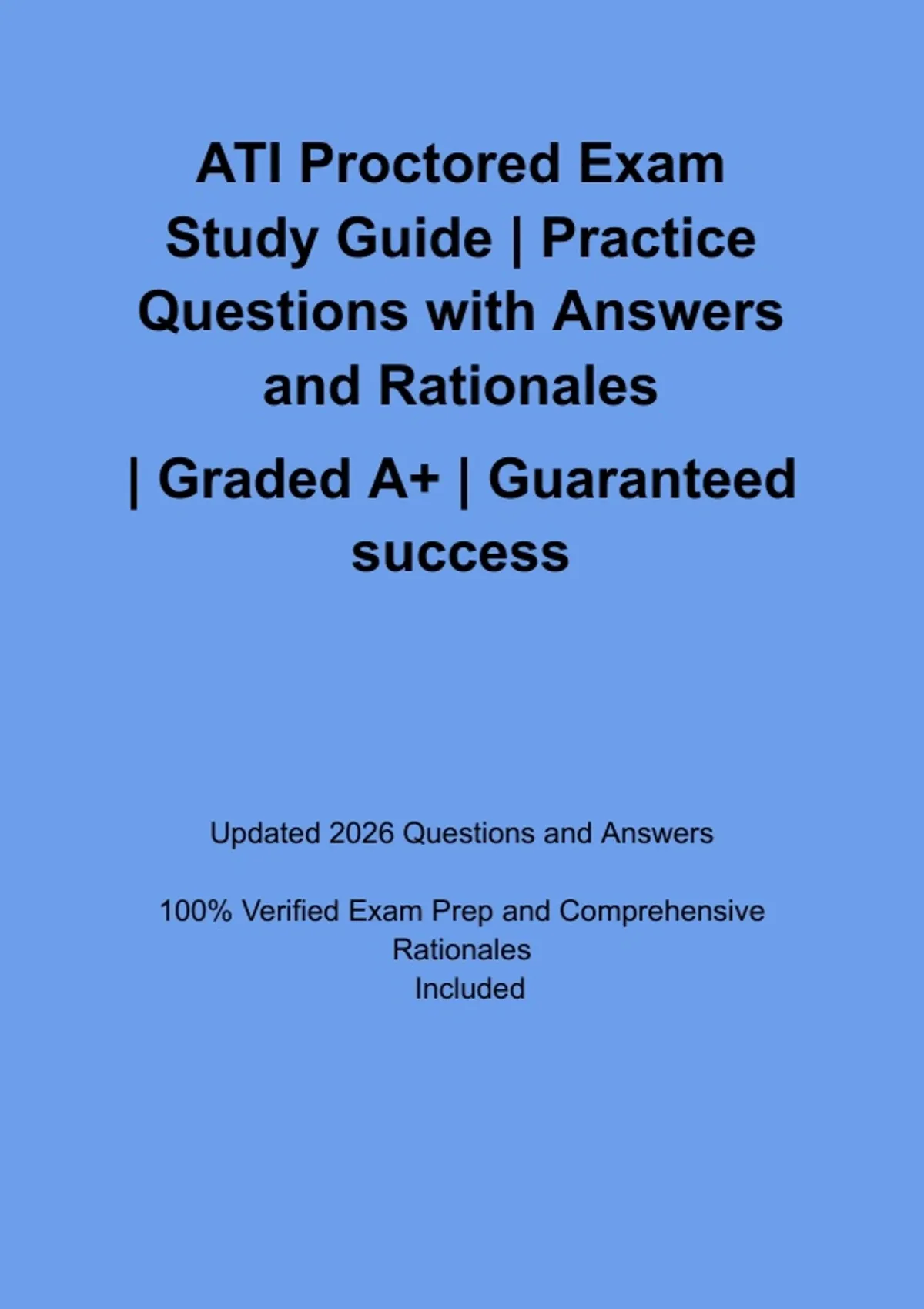 ATI Proctored Exam Study Guide | Practice Questions with Answers and Rationales

| Graded A+ | Guaranteed success

Updated 2026 Questions and Answers

100% Verified Exam Prep and Comprehensive Rationales Included